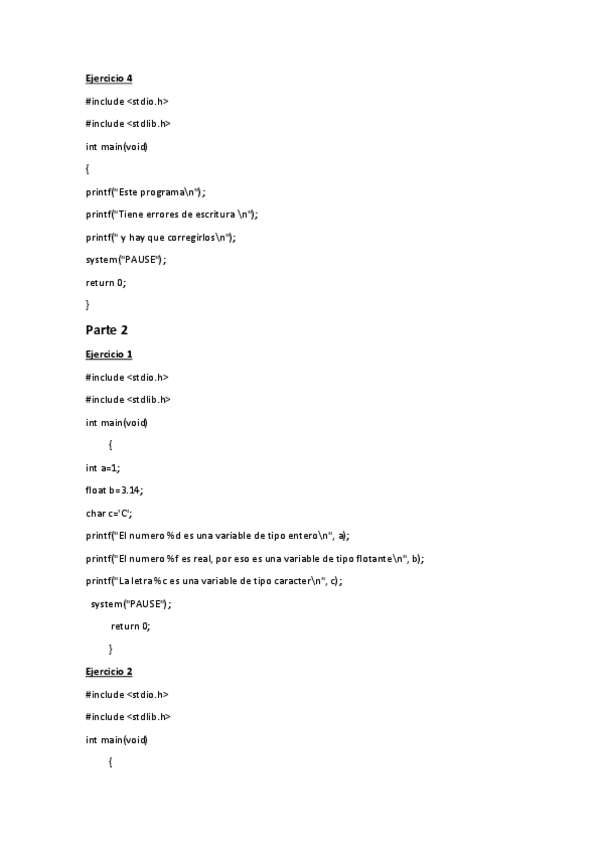 Ejercicio 4

#include <stdio.h>

#include <stdlib.h>

int main(void)

{

printf("Este programa\n");

printf("Tiene errores de escritura \n");

printf(" y hay que corregirlos\n");

system("PAUSE");

return 0;

}

Parte 2

Ejercicio 1

#include <stdio.h>

#include <stdlib.h>

int main(void)

{

int a=1;

float b=3.14;

char c='C';

printf("El numero %d es una variable de tipo entero\n", a);

printf("El numero %f es real, por eso es una variable de tipo flotante\n", b);

printf("La letra %c es una variable de tipo caracter\n", c);

system("PAUSE");

return 0;

}

Ejercicio 2

#include <stdio.h>

#include <stdlib.h>

int main(void)

{